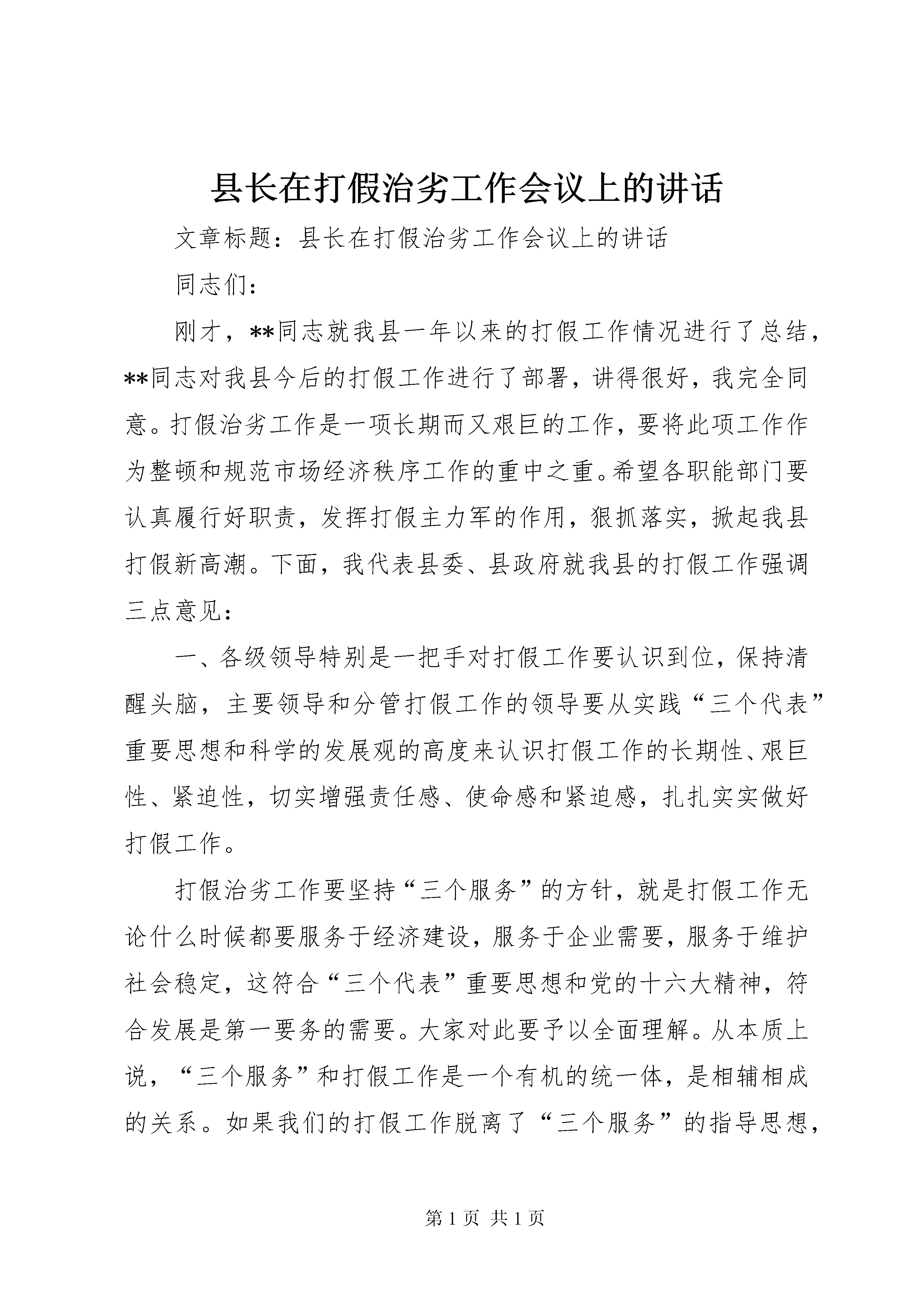 县长在打假治劣工作会议上的讲话

文章标题：县长在打假治劣工作会议上的讲话

同志们：

刚才，**同志就我县一年以来的打假工作情况进行了总结，**同志对我县今后的打假工作进行了部署，讲得很好，我完全同意。打假治劣工作是一项长期而又艰巨的工作，要将此项工作作为整顿和规范市场经济秩序工作的重中之重。希望各职能部门要认真履行好职责，发挥打假主力军的作用，狠抓落实，掀起我县打假新高潮。下面，我代表县委、县政府就我县的打假工作强调三点意见：

一、各级领导特别是一把手对打假工作要认识到位，保持清醒头脑，主要领导和分管打假工作的领导要从实践“三个代表”重要思想和科学的发展观的高度来认识打假工作的长期性、艰巨性、紧迫性，切实增强责任感、使命感和紧迫感，扎扎实实做好打假工作。

打假治劣工作要坚持“三个服务”的方针，就是打假工作无论什么时候都要服务于经济建设，服务于企业需要，服务于维护社会稳定，这符合“三个代表”重要思想和党的十六大精神，符合发展是第一要务的需要。大家对此要予以全面理解。从本质上说，“三个服务”和打假工作是一个有机的统一体，是相辅相成的关系。如果我们的打假工作脱离了“三个服务”的指导思想，

第 1 页 共 1 页